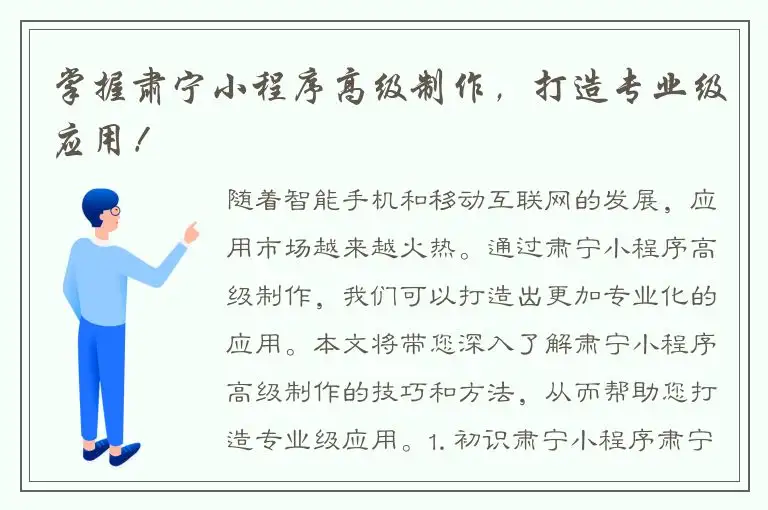 掌握肃宁小程序高级制作，打造专业级应用！

随着智能手机和移动互联网的发展，应用市场越来越火热。通过肃宁小程序高级制作，我们可以打造出更加专业化的应用。本文将带您深入了解肃宁小程序高级制作的技巧和方法，从而帮助您打造专业级应用。1. 初识肃宁小程序肃宁